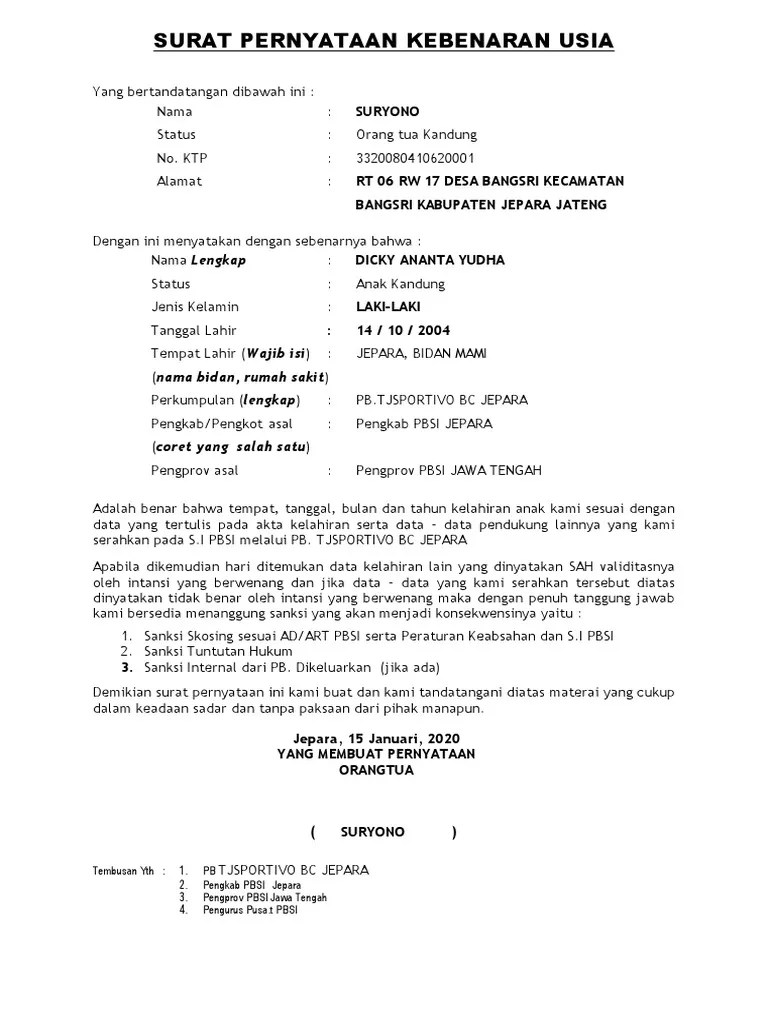 SURAT PERNYATAAN KEBENARAN USIA

Yang bertandatangan dibawah ini :

Nama : SURYONO
Status : Orang tua Kandung
No. KTP : 3320080410620001
Alamat : RT 06 RW 17 DESA BANGSRI KECAMATAN BANGSRI KABUPATEN JEPARA JATENG

Dengan ini menyatakan dengan sebenarnya bahwa :

Nama Lengkap : DICKY ANANTA YUDHA
Status : Anak Kandung
Jenis Kelamin : LAKI-LAKI
Tanggal Lahir : 14 / 10 / 2004
Tempat Lahir (Wajib isi) : JEPARA, BIDAN MAMI
(nama bidan, rumah sakit)
Perkumpulan (lengkap) : PB.TJSPORTIVO BC JEPARA
Pengkab/Pengkot asal : Pengkab PBSI JEPARA
(coret yang salah satu)
Pengprov asal : Pengprov PBSI JAWA TENGAH

Adalah benar bahwa tempat, tanggal, bulan dan tahun kelahiran anak kami sesuai dengan data yang tertulis pada akta kelahiran serta data - data pendukung lainnya yang kami serahkan pada S.I PBSI melalui PB. TJSPORTIVO BC JEPARA

Apabila dikemudian hari ditemukan data kelahiran lain yang dinyatakan SAH validitasnya oleh intansi yang berwenang dan jika data - data yang kami serahkan tersebut diatas dinyatakan tidak benar oleh intansi yang berwenang maka dengan penuh tanggung jawab kami bersedia menanggung sanksi yang akan menjadi konsekwensinya yaitu :

1. Sanksi Skosing sesuai AD/ART PBSI serta Peraturan Keabsahan dan S.I PBSI
2. Sanksi Tuntutan Hukum
3. Sanksi Internal dari PB. Dikeluarkan (jika ada)

Demikian surat pernyataan ini kami buat dan kami tandatangani diatas materai yang cukup dalam keadaan sadar dan tanpa paksaan dari pihak manapun.

Jepara, 15 Januari, 2020
YANG MEMBUAT PERNYATAAN
ORANGTUA

( SURYONO )

Tembusan Yth : 1. PB TJSPORTIVO BC JEPARA
2. Pengkab PBSI Jepara
3. Pengprov PBSI Jawa Tengah
4. Pengurus Pusat PBSI